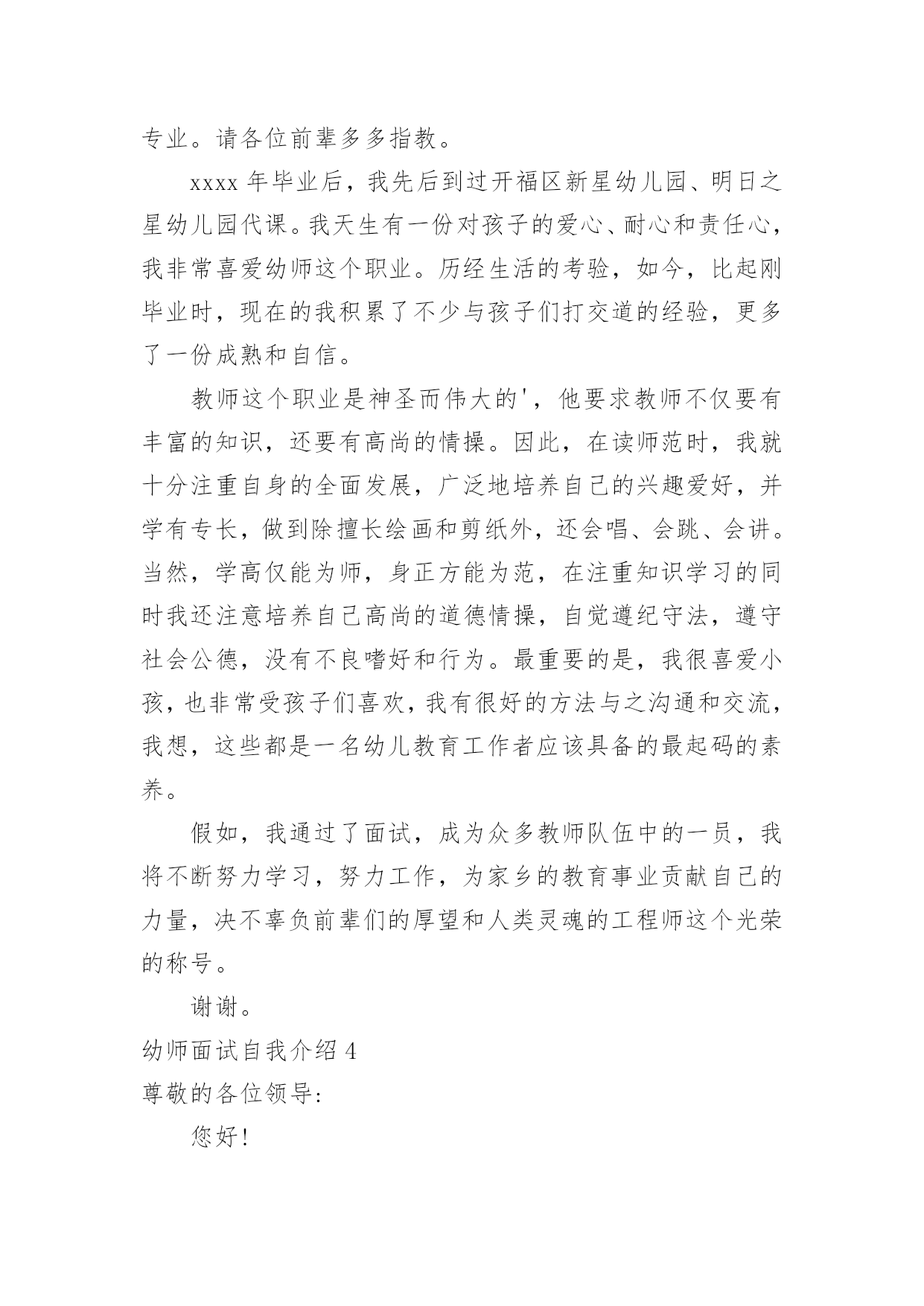 专业。请各位前辈多多指教。

xxxx 年毕业后，我先后到过开福区新星幼儿园、明日之星幼儿园代课。我天生有一份对孩子的爱心、耐心和责任心，我非常喜爱幼师这个职业。历经生活的考验，如今，比起刚毕业时，现在的我积累了不少与孩子们打交道的经验，更多了一份成熟和自信。

教师这个职业是神圣而伟大的'，他要求教师不仅要有丰富的知识，还要有高尚的情操。因此，在读师范时，我就十分注重自身的全面发展，广泛地培养自己的兴趣爱好，并学有专长，做到除擅长绘画和剪纸外，还会唱、会跳、会讲。当然，学高仅能为师，身正方能为范，在注重知识学习的同时我还注意培养自己高尚的道德情操，自觉遵纪守法，遵守社会公德，没有不良嗜好和行为。最重要的是，我很喜爱小孩，也非常受孩子们喜欢，我有很好的方法与之沟通和交流，我想，这些都是一名幼儿教育工作者应该具备的最起码的素养。

假如，我通过了面试，成为众多教师队伍中的一员，我将不断努力学习，努力工作，为家乡的教育事业贡献自己的力量，决不辜负前辈们的厚望和人类灵魂的工程师这个光荣的称号。

谢谢。

幼师面试自我介绍 4

尊敬的各位领导:

您好!